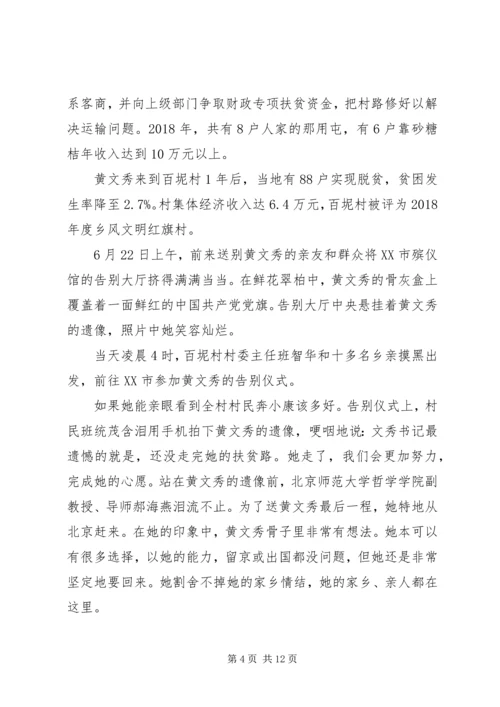 系客商，并向上级部门争取财政专项扶贫资金，把村路修好以解决运输问题。2018 年，共有 8 户人家的那用屯，有 6 户靠砂糖桔年收入达到 10 万元以上。

黄文秀来到百坭村 1 年后，当地有 88 户实现脱贫，贫困发生率降至 2.7%。村集体经济收入达 6.4 万元，百坭村被评为 2018 年度乡风文明红旗村。

6 月 22 日上午，前来送别黄文秀的亲友和群众将 XX 市殡仪馆的告别大厅挤得满满当当。在鲜花翠柏中，黄文秀的骨灰盒上覆盖着一面鲜红的中国共产党党旗。告别大厅中央悬挂着黄文秀的遗像，照片中她笑容灿烂。

当天凌晨 4 时，百坭村村委主任班智华和十多名乡亲摸黑出发，前往 XX 市参加黄文秀的告别仪式。

如果她能亲眼看到全村村民奔小康该多好。告别仪式上，村民班统茂含泪用手机拍下黄文秀的遗像，哽咽地说：文秀书记最遗憾的就是，还没走完她的扶贫路。她走了，我们会更加努力，完成她的心愿。站在黄文秀的遗像前，北京师范大学哲学学院副教授、导师郝海燕泪流不止。为了送黄文秀最后一程，她特地从北京赶来。在她的印象中，黄文秀骨子里非常有想法。她本可以有很多选择，以她的能力，留京或出国都没问题，但她还是非常坚定地要回来。她割舍不掉她的家乡情结，她的家乡、亲人都在这里。

第 4 页 共 12 页